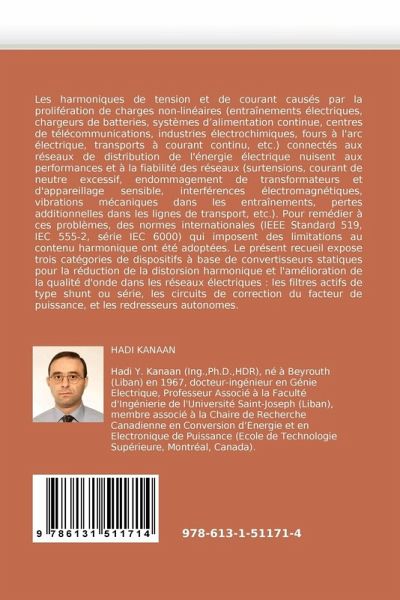 Les harmoniques de tension et de courant causés par la prolifération de charges non-linéaires (entraînements électriques, chargeurs de batteries, systèmes d'alimentation continue, centres de télécommunications, industries électrochimiques, fours à l'arc électrique, transports à courant continu, etc.) connectés aux réseaux de distribution de l'énergie électrique nuisent aux performances et à la fiabilité des réseaux (surtensions, courant de neutre excessif, endommagement de transformateurs et d'appareillage sensible, interférences électromagnétiques, vibrations mécaniques dans les entraînements, pertes additionnelles dans les lignes de transport, etc.). Pour remédier à ces problèmes, des normes internationales (IEEE Standard 519, IEC 555-2, série IEC 6000) qui imposent des limitations au contenu harmonique ont été adoptées. Le présent recueil expose trois catégories de dispositifs à base de convertisseurs statiques pour la réduction de la distorsion harmonique et l'amélioration de la qualité d'onde dans les réseaux électriques : les filtres actifs de type shunt ou série, les circuits de correction du facteur de puissance, et les redresseurs autonomes.

HADI KANAAN

Hadi Y. Kanaan (Ing.,Ph.D.,HDR), né à Beyrouth (Liban) en 1967, docteur-ingénieur en Génie Electrique, Professeur Associé à la Faculté d'Ingénierie de l'Université Saint-Joseph (Liban), membre associé à la Chaire de Recherche Canadienne en Conversion d'Energie et en Electronique de Puissance (Ecole de Technologie Supérieure, Montréal, Canada).

9 786131 511714

978-613-1-51171-4